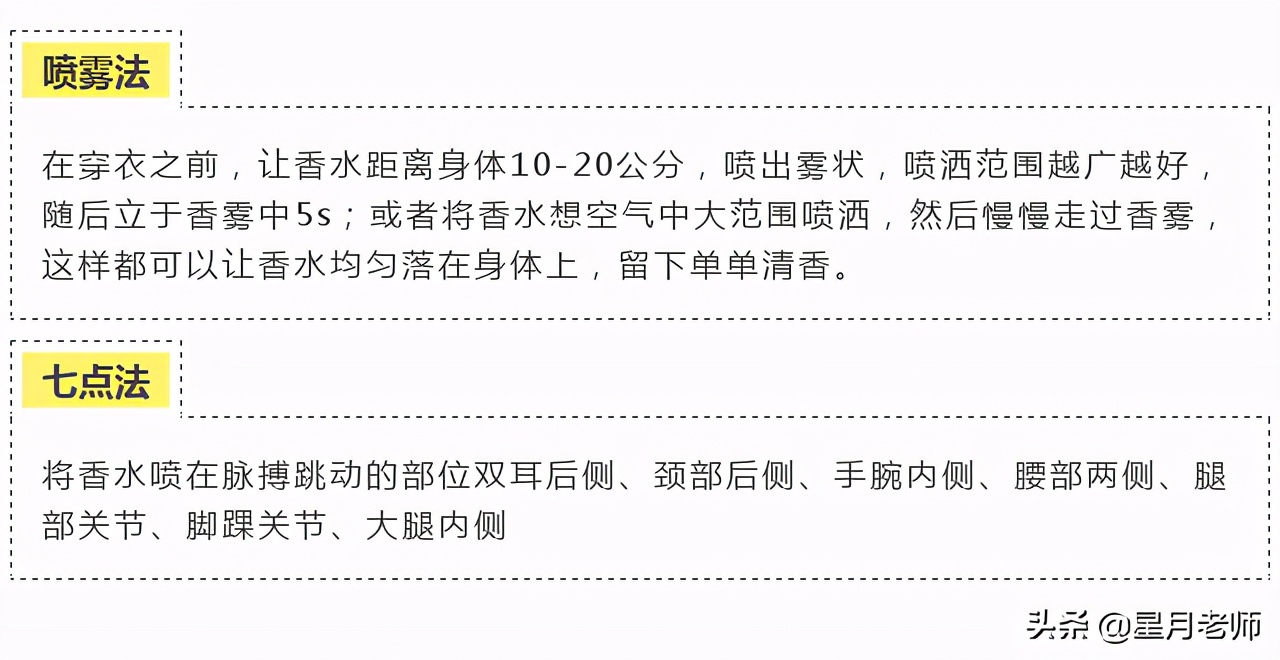 喷雾法

在穿衣之前，让香水距离身体10-20公分，喷出雾状，喷洒范围越广越好，随后立于香雾中5s；或者将香水想空气中大范围喷洒，然后慢慢走过香雾，这样都可以让香水均匀落在身体上，留下单单清香。

七点法

将香水喷在脉搏跳动的部位双耳后侧、颈部后侧、手腕内侧、腰部两侧、腿部关节、脚踝关节、大腿内侧

头条 @星月老师